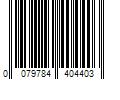 0 079784 404403